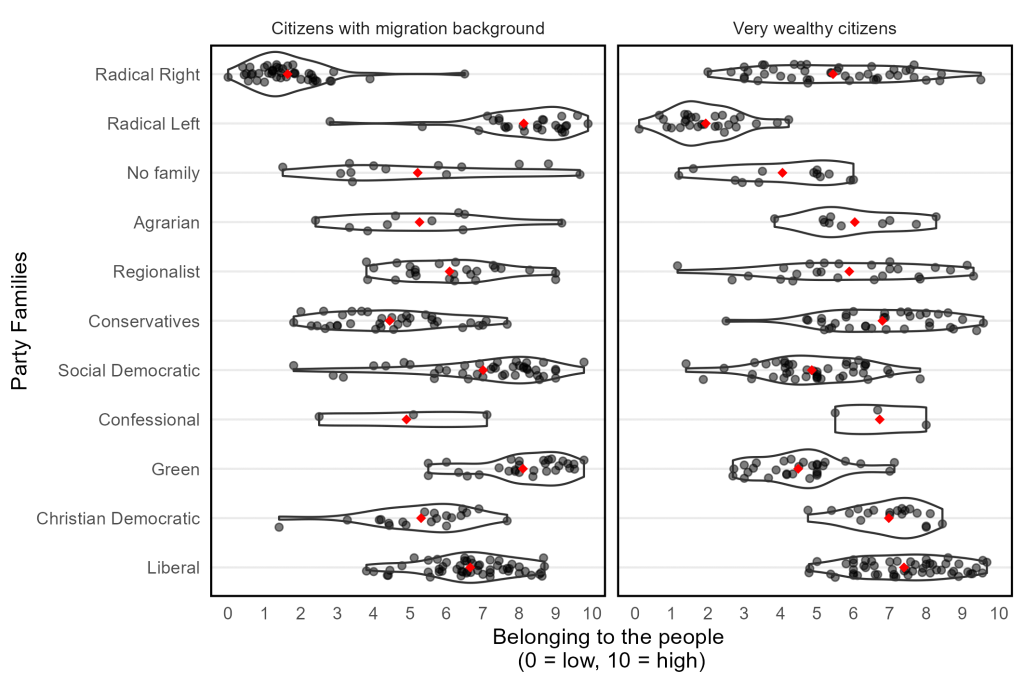 Citizens with migration background

Very wealthy citizens

Party Families

Radical Right
Radical Left
No family
Agrarian
Regionalist
Conservatives
Social Democratic
Confessional
Green
Christian Democratic
Liberal

0 1 2 3 4 5 6 7 8 9 10

0 1 2 3 4 5 6 7 8 9 10

Belonging to the people
(0 = low, 10 = high)